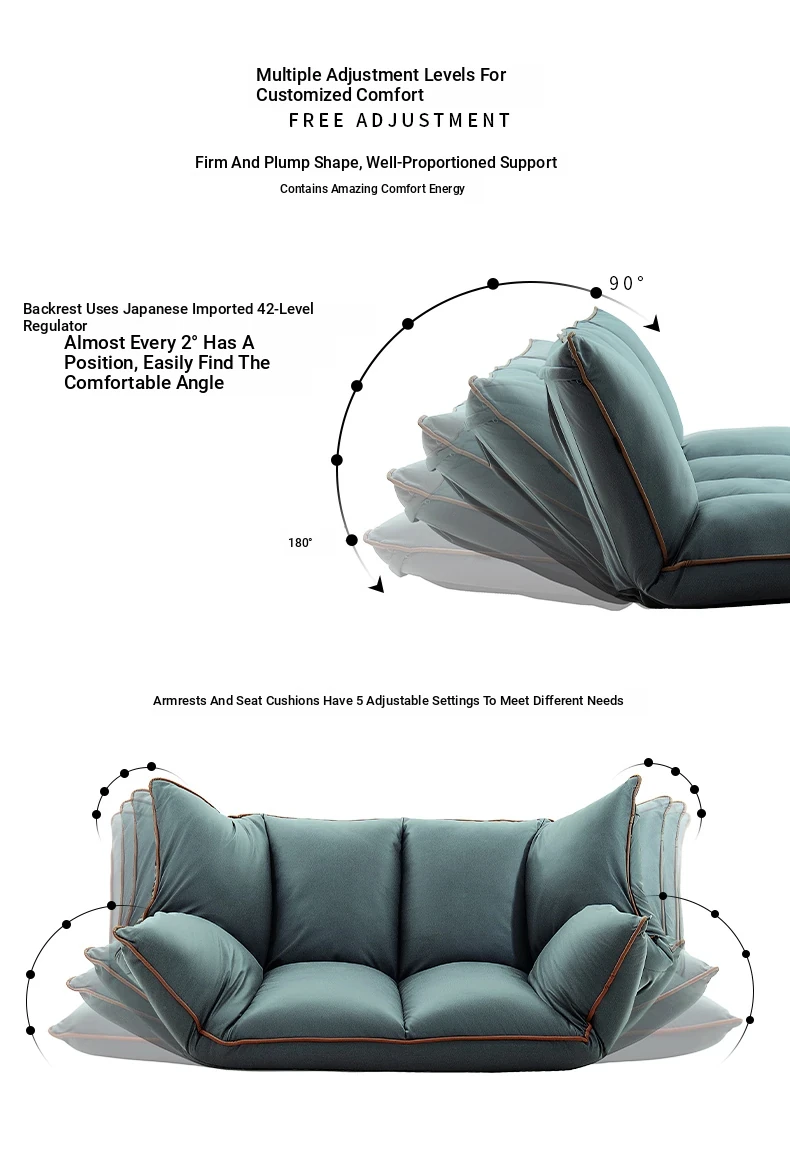 Multiple Adjustment Levels For Customized Comfort

FREE ADJUSTMENT

Firm And Plump Shape, Well-Proportioned Support

Contains Amazing Comfort Energy

Backrest Uses Japanese Imported 42-Level Regulator

Almost Every 2° Has A Position, Easily Find The Comfortable Angle

90°

180°

Armrests And Seat Cushions Have 5 Adjustable Settings To Meet Different Needs